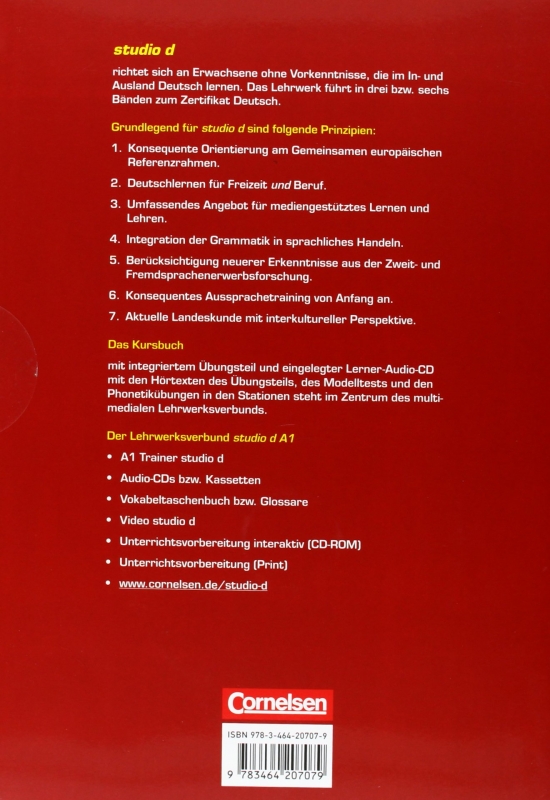 studio d

richtet sich an Erwachsene ohne Vorkenntnisse, die im In- und Ausland Deutsch lernen. Das Lehrwerk führt in drei bzw. sechs Bänden zum Zertifikat Deutsch.

Grundlegend für studio d sind folgende Prinzipien:

1. Konsequente Orientierung am Gemeinsamen europäischen Referenzrahmen.

2. Deutschlernen für Freizeit und Beruf.

3. Umfassendes Angebot für mediengestütztes Lernen und Lehren.

4. Integration der Grammatik in sprachliches Handeln.

5. Berücksichtigung neuerer Erkenntnisse aus der Zweit- und Fremdsprachenerwerbsforschung.

6. Konsequentes Aussprachetraining von Anfang an.

7. Aktuelle Landeskunde mit interkultureller Perspektive.

Das Kursbuch

mit integriertem Übungsteil und eingelegter Lerner-Audio-CD mit den Hörtexten des Übungsteils, des Modelltests und den Phonetikübungen in den Stationen steht im Zentrum des multimedialen Lehrwerksverbunds.

Der Lehrwerksverbund studio d A1

• A1 Trainer studio d

• Audio-CDs bzw. Kassetten

• Vokabeltaschenbuch bzw. Glossare

• Video studio d

• Unterrichtsvorbereitung interaktiv (CD-ROM)

• Unterrichtsvorbereitung (Print)

• www.cornelsen.de/studio-d

Cornelsen

ISBN 978-3-464-20707-9

9 783464 207079